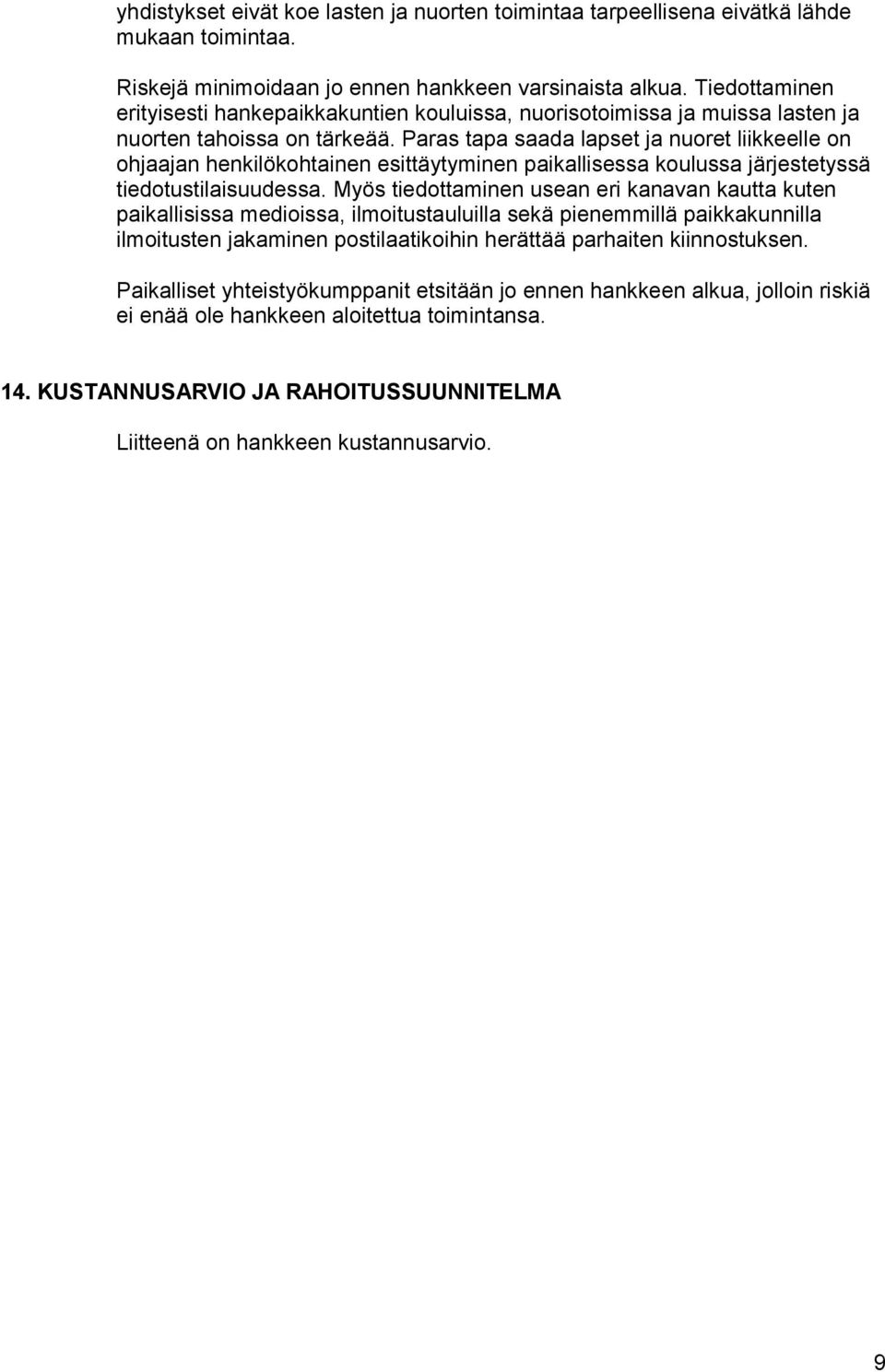 yhdistykset eivät koe lasten ja nuorten toimintaa tarpeellisena eivätkä lähde mukaan toimintaa.

Riskejä minimoidaan jo ennen hankkeen varsinaista alkua. Tiedottaminen erityisesti hankepaikkakuntien kouluissa, nuorisotoimissa ja muissa lasten ja nuorten tahoissa on tärkeää. Paras tapa saada lapset ja nuoret liikkeelle on ohjaajan henkilökohtainen esittäytyminen paikallisessa koulussa järjestetyssä tiedotustilaisuudessa. Myös tiedottaminen usean eri kanavan kautta kuten paikallisissa medioissa, ilmoitustauluilla sekä pienemmillä paikkakunnilla ilmoitusten jakaminen postilaatikoihin herättää parhaiten kiinnostuksen.

Paikalliset yhteistyökumppanit etsitään jo ennen hankkeen alkua, jolloin riskiä ei enää ole hankkeen aloitettua toimintansa.

14. KUSTANNUSARVIO JA RAHOITUSSUUNNITELMA

Liitteenä on hankkeen kustannusarvio.

9